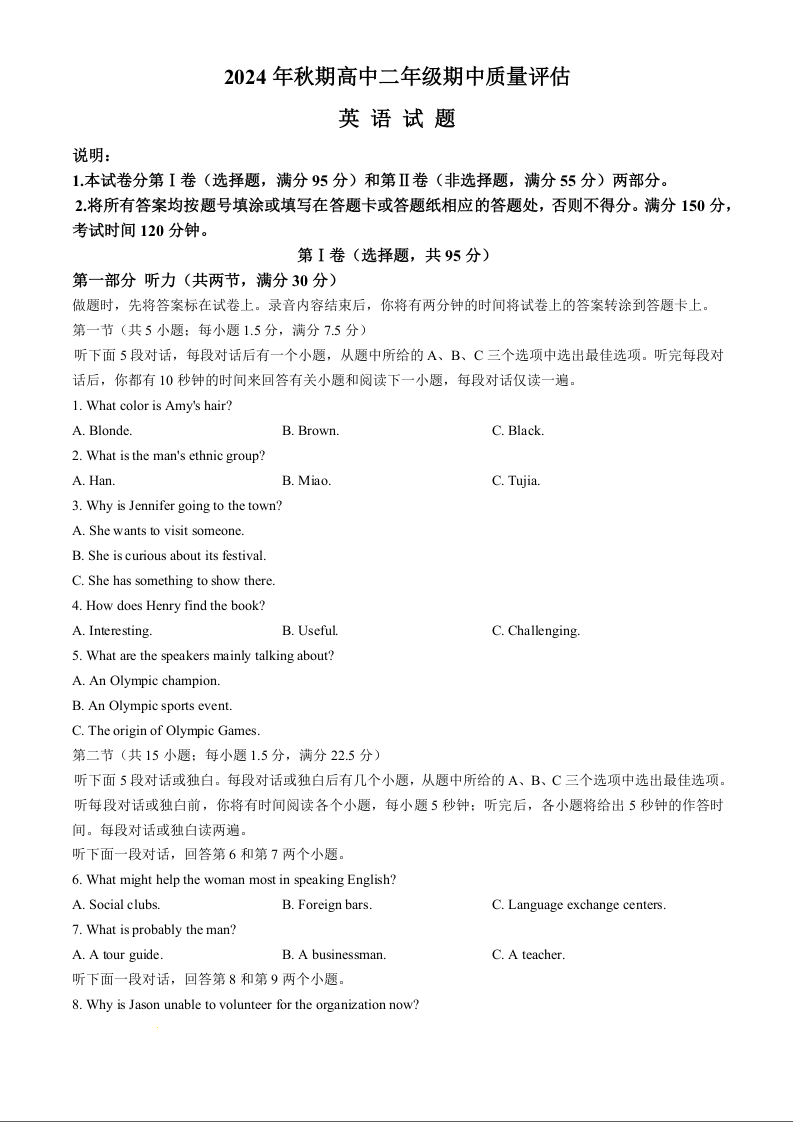 2024 年秋期高中二年级期中质量评估

英 语 试 题

说明：
1.本试卷分第Ⅰ卷（选择题，满分 95 分）和第Ⅱ卷（非选择题，满分 55 分）两部分。
2.将所有答案均按题号填涂或填写在答题卡或答题纸相应的答题处，否则不得分。满分 150 分，考试时间 120 分钟。

第Ⅰ卷（选择题，共 95 分）

第一部分 听力（共两节，满分 30 分）
做题时，先将答案标在试卷上。录音内容结束后，你将有两分钟的时间将试卷上的答案转涂到答题卡上。
第一节（共 5 小题；每小题 1.5 分，满分 7.5 分）
听下面 5 段对话，每段对话后有一个小题，从题中所给的 A、B、C 三个选项中选出最佳选项。听完每段对话后，你都有 10 秒钟的时间来回答有关小题和阅读下一小题，每段对话仅读一遍。
1. What color is Amy's hair?
A. Blonde.
B. Brown.
C. Black.
2. What is the man's ethnic group?
A. Han.
B. Miao.
C. Tujia.
3. Why is Jennifer going to the town?
A. She wants to visit someone.
B. She is curious about its festival.
C. She has something to show there.
4. How does Henry find the book?
A. Interesting.
B. Useful.
C. Challenging.
5. What are the speakers mainly talking about?
A. An Olympic champion.
B. An Olympic sports event.
C. The origin of Olympic Games.
第二节（共 15 小题；每小题 1.5 分，满分 22.5 分）
听下面 5 段对话或独白。每段对话或独白后有几个小题，从题中所给的 A、B、C 三个选项中选出最佳选项。听每段对话或独白前，你将有时间阅读各个小题，每小题 5 秒钟；听完后，各小题将给出 5 秒钟的作答时间。每段对话或独白读两遍。
听下面一段对话，回答第 6 和第 7 两个小题。
6. What might help the woman most in speaking English?
A. Social clubs.
B. Foreign bars.
C. Language exchange centers.
7. What is probably the man?
A. A tour guide.
B. A businessman.
C. A teacher.
听下面一段对话，回答第 8 和第 9 两个小题。
8. Why is Jason unable to volunteer for the organization now?